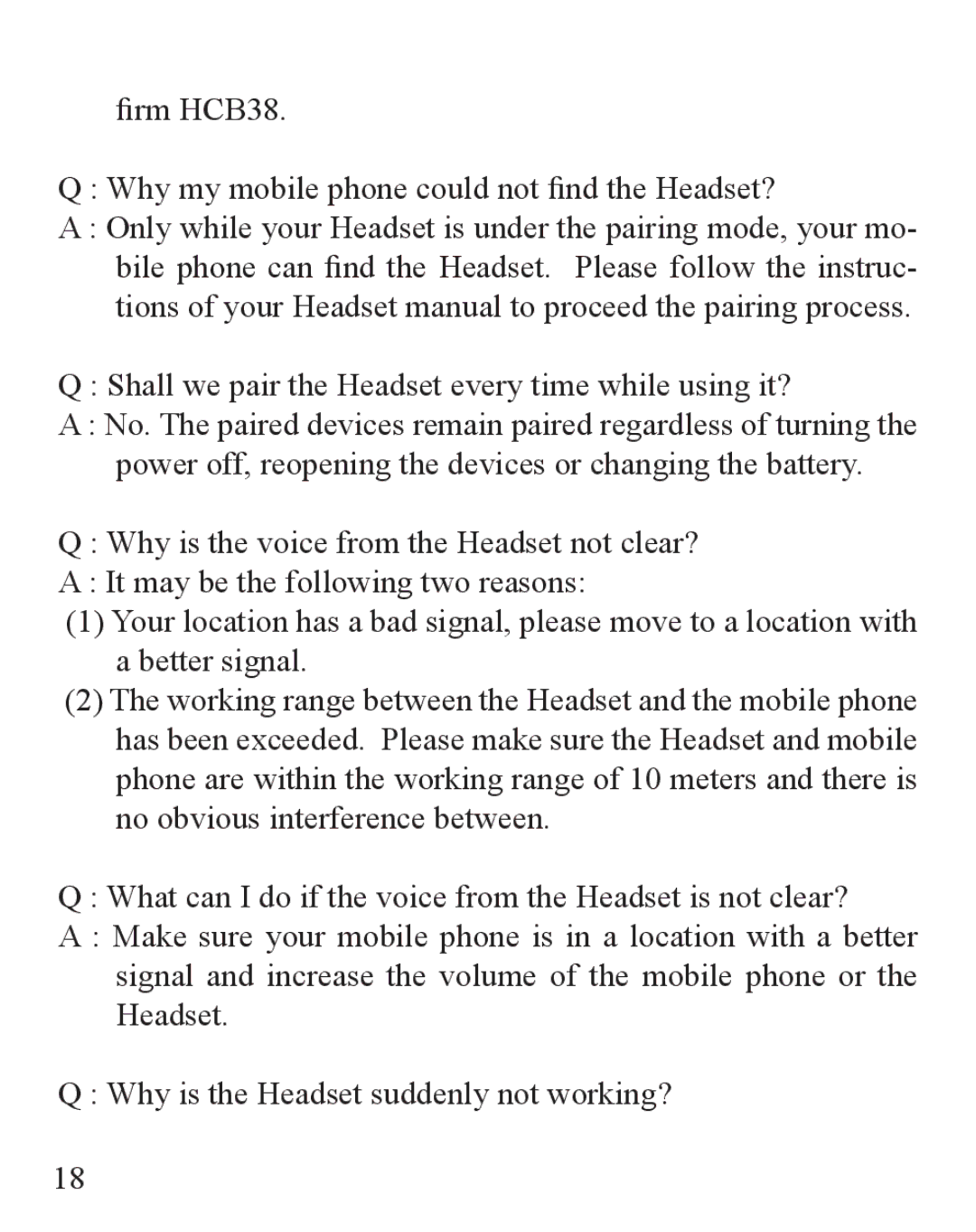 firm HCB38.

Q : Why my mobile phone could not find the Headset?
A : Only while your Headset is under the pairing mode, your mobile phone can find the Headset. Please follow the instructions of your Headset manual to proceed the pairing process.

Q : Shall we pair the Headset every time while using it?
A : No. The paired devices remain paired regardless of turning the power off, reopening the devices or changing the battery.

Q : Why is the voice from the Headset not clear?
A : It may be the following two reasons:
(1) Your location has a bad signal, please move to a location with a better signal.
(2) The working range between the Headset and the mobile phone has been exceeded. Please make sure the Headset and mobile phone are within the working range of 10 meters and there is no obvious interference between.

Q : What can I do if the voice from the Headset is not clear?
A : Make sure your mobile phone is in a location with a better signal and increase the volume of the mobile phone or the Headset.

Q : Why is the Headset suddenly not working?

18